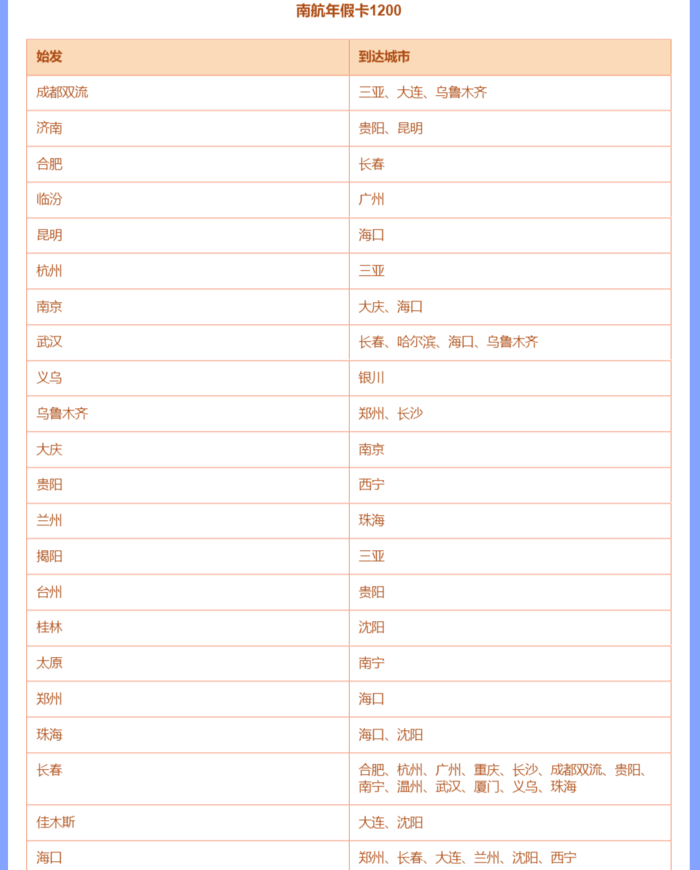 南航年假卡1200

| 始发 | 到达城市 |
|---|---|
| 成都双流 | 三亚、大连、乌鲁木齐 |
| 济南 | 贵阳、昆明 |
| 合肥 | 长春 |
| 临汾 | 广州 |
| 昆明 | 海口 |
| 杭州 | 三亚 |
| 南京 | 大庆、海口 |
| 武汉 | 长春、哈尔滨、海口、乌鲁木齐 |
| 义乌 | 银川 |
| 乌鲁木齐 | 郑州、长沙 |
| 大庆 | 南京 |
| 贵阳 | 西宁 |
| 兰州 | 珠海 |
| 揭阳 | 三亚 |
| 台州 | 贵阳 |
| 桂林 | 沈阳 |
| 太原 | 南宁 |
| 郑州 | 海口 |
| 珠海 | 海口、沈阳 |
| 长春 | 合肥、杭州、广州、重庆、长沙、成都双流、贵阳、南宁、温州、武汉、厦门、义乌、珠海 |
| 佳木斯 | 大连、沈阳 |
| 海口 | 郑州、长春、大连、兰州、沈阳、西宁 |